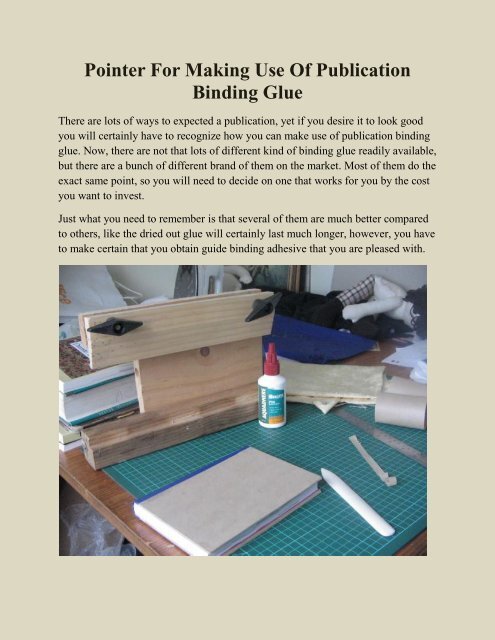 Pointer For Making Use Of Publication Binding Glue

There are lots of ways to expected a publication, yet if you desire it to look good you will certainly have to recognize how you can make use of publication binding glue. Now, there are not that lots of different kind of binding glue readily available, but there are a bunch of different brand of them on the market. Most of them do the exact same point, so you will need to decide on one that works for you by the cost you want to invest.

Just what you need to remember is that several of them are much better compared to others, like the dried out glue will certainly last much longer, however, you have to make certain that you obtain guide binding adhesive that you are pleased with.

AQUADHERE